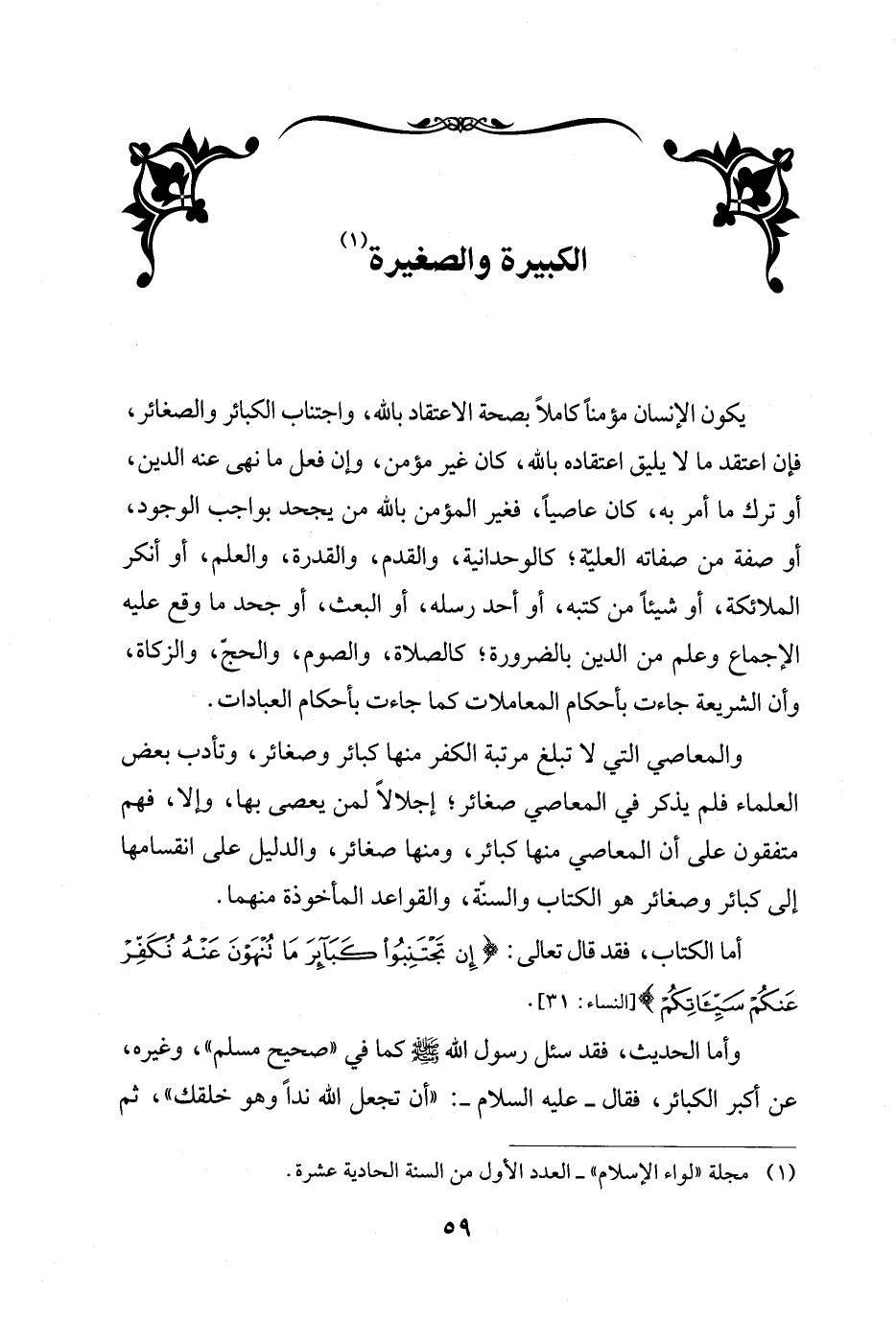 الكبيرة والصغيرة(١)

يكون الإنسان مؤمناً كاملاً بصحة الاعتقاد بالله، واجتناب الكبائر والصغائر، فإن اعتقد ما لا يليق اعتقاده بالله، كان غير مؤمن، وإن فعل ما نهى عنه الدين، أو ترك ما أمر به، كان عاصياً، فغير المؤمن بالله من يجحد بواجب الوجود، أو صفة من صفاته العليّة؛ كالوحدانية، والقدم، والقدرة، والعلم، أو أنكر الملائكة، أو شيئاً من كتبه، أو أحد رسله، أو البعث، أو جحد ما وقع عليه الإجماع وعلم من الدين بالضرورة؛ كالصلاة، والصوم، والحجّ، والزكاة، وأن الشريعة جاءت بأحكام المعاملات كما جاءت بأحكام العبادات.

والمعاصي التي لا تبلغ مرتبة الكفر منها كبائر وصغائر، وتأدب بعض العلماء فلم يذكر في المعاصي صغائر؛ إجلالاً لمن يعصى بها، وإلا، فهم متفقون على أن المعاصي منها كبائر، ومنها صغائر، والدليل على انقسامها إلى كبائر وصغائر هو الكتاب والسنّة، والقواعد المأخوذة منهما.

أما الكتاب، فقد قال تعالى: ﴿إِن تَجْتَنِبُوا۟ كَبَآئِرَ مَا تُنْهَوْنَ عَنْهُ نُكَفِّرْ عَنكُمْ سَيِّـَٔاتِكُمْ﴾ [النساء: ٣١].

وأما الحديث، فقد سئل رسول الله ﷺ كما في «صحيح مسلم»، وغيره، عن أكبر الكبائر، فقال ـ عليه السلام ـ: «أن تجعل الله نداً وهو خلقك»، ثم

(١) مجلة «لواء الإسلام» ـ العدد الأول من السنة الحادية عشرة.

٥٩